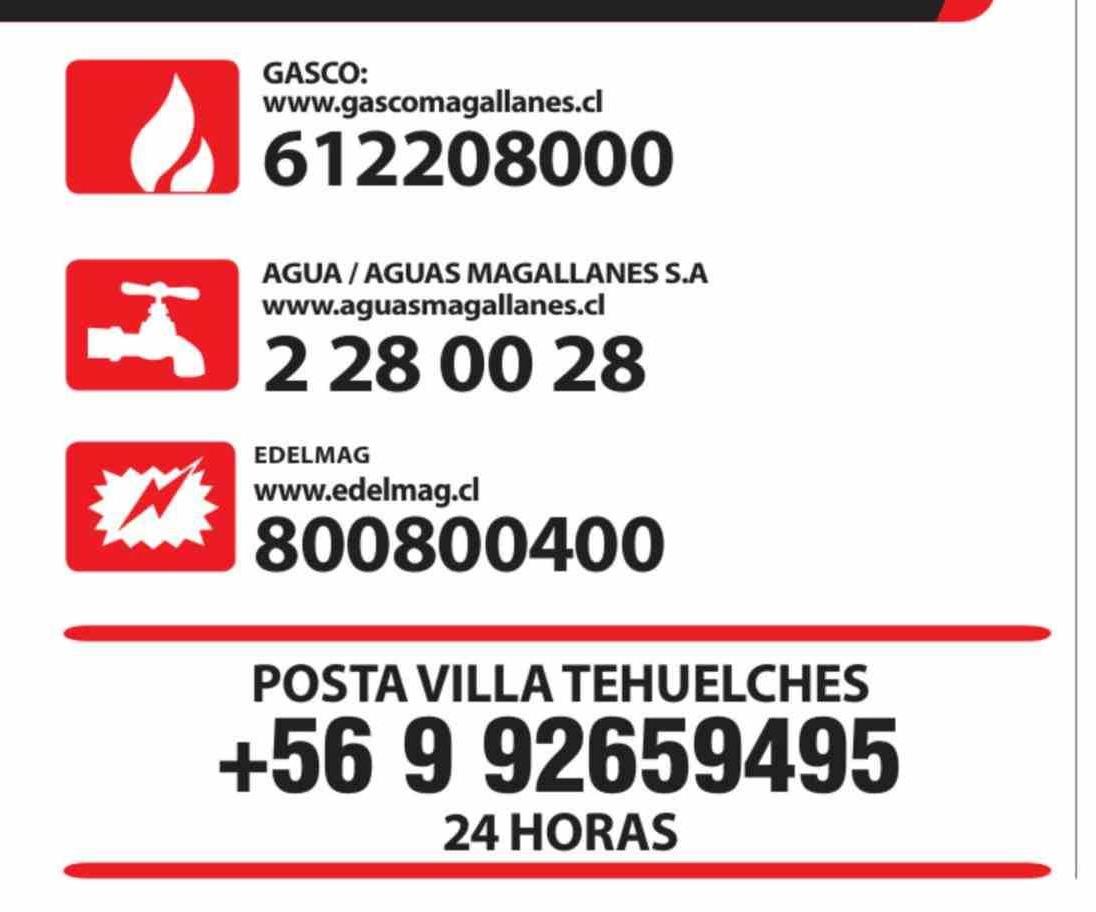 GASCO:
www.gascomagallanes.cl
612208000

AGUA / AGUAS MAGALLANES S.A
www.aguasmagallanes.cl
2 28 00 28

EDELMAG
www.edelmag.cl
800800400

POSTA VILLA TEHUELCHES
+56 9 92659495
24 HORAS